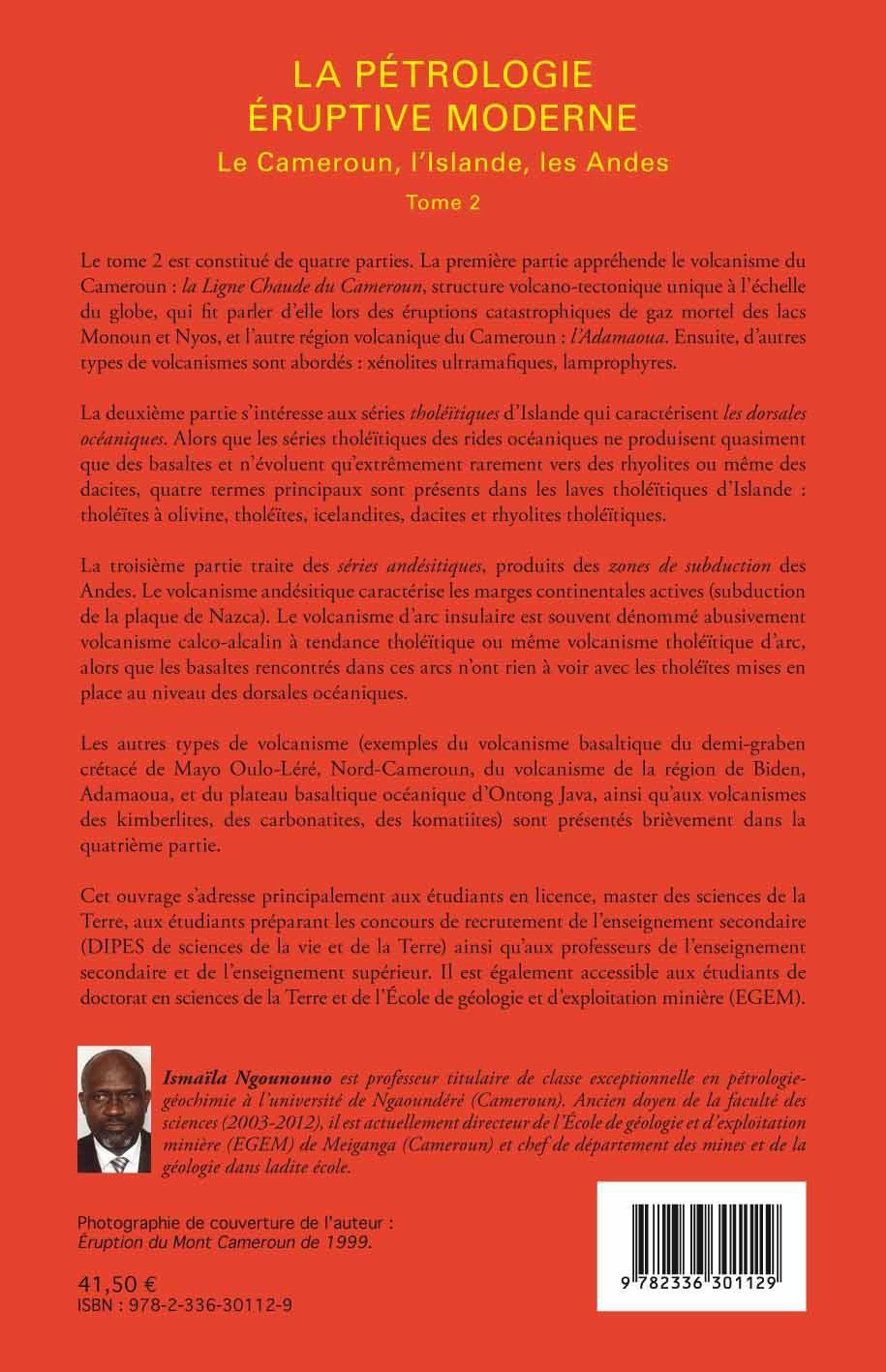 LA PÉTROLOGIE ÉRUPTIVE MODERNE

Le Cameroun, l'Islande, les Andes

Tome 2

Le tome 2 est constitué de quatre parties. La première partie appréhende le volcanisme du Cameroun : la Ligne Chaude du Cameroun, structure volcano-tectonique unique à l'échelle du globe, qui fit parler d'elle lors des éruptions catastrophiques de gaz mortel des lacs Monoun et Nyos, et l'autre région volcanique du Cameroun : l'Adamaoua. Ensuite, d'autres types de volcanismes sont abordés : xénolites ultramafiques, lamprophyres.

La deuxième partie s'intéresse aux séries tholéïtiques d'Islande qui caractérisent les dorsales océaniques. Alors que les séries tholéïtiques des rides océaniques ne produisent quasiment que des basaltes et n'évoluent qu'extrêmement rarement vers des rhyolites ou même des dacites, quatre termes principaux sont présents dans les laves tholéïtiques d'Islande : tholéïtes à olivine, tholéïtes, icelandites, dacites et rhyolites tholéïtiques.

La troisième partie traite des séries andésitiques, produits des zones de subduction des Andes. Le volcanisme andésitique caractérise les marges continentales actives (subduction de la plaque de Nazca). Le volcanisme d'arc insulaire est souvent dénommé abusivement volcanisme calco-alcalin à tendance tholéïtique ou même volcanisme tholéïtique d'arc, alors que les basaltes rencontrés dans ces arcs n'ont rien à voir avec les tholéïtes mises en place au niveau des dorsales océaniques.

Les autres types de volcanisme (exemples du volcanisme basaltique du demi-graben crétacé de Mayo Oulo-Léré, Nord-Cameroun, du volcanisme de la région de Biden, Adamaoua, et du plateau basaltique océanique d'Ontong Java, ainsi qu'aux volcanismes des kimberlites, des carbonatites, des komatiites) sont présentés brièvement dans la quatrième partie.

Cet ouvrage s'adresse principalement aux étudiants en licence, master des sciences de la Terre, aux étudiants préparant les concours de recrutement de l'enseignement secondaire (DIPES de sciences de la vie et de la Terre) ainsi qu'aux professeurs de l'enseignement secondaire et de l'enseignement supérieur. Il est également accessible aux étudiants de doctorat en sciences de la Terre et de l'École de géologie et d'exploitation minière (EGEM).

Ismaïla Ngounouno est professeur titulaire de classe exceptionnelle en pétrologie-géochimie à l'université de Ngaoundéré (Cameroun). Ancien doyen de la faculté des sciences (2003-2012), il est actuellement directeur de l'École de géologie et d'exploitation minière (EGEM) de Meiganga (Cameroun) et chef de département des mines et de la géologie dans ladite école.

Photographie de couverture de l'auteur : Éruption du Mont Cameroun de 1999.

41,50 €
ISBN : 978-2-336-30112-9

9 782336 301129